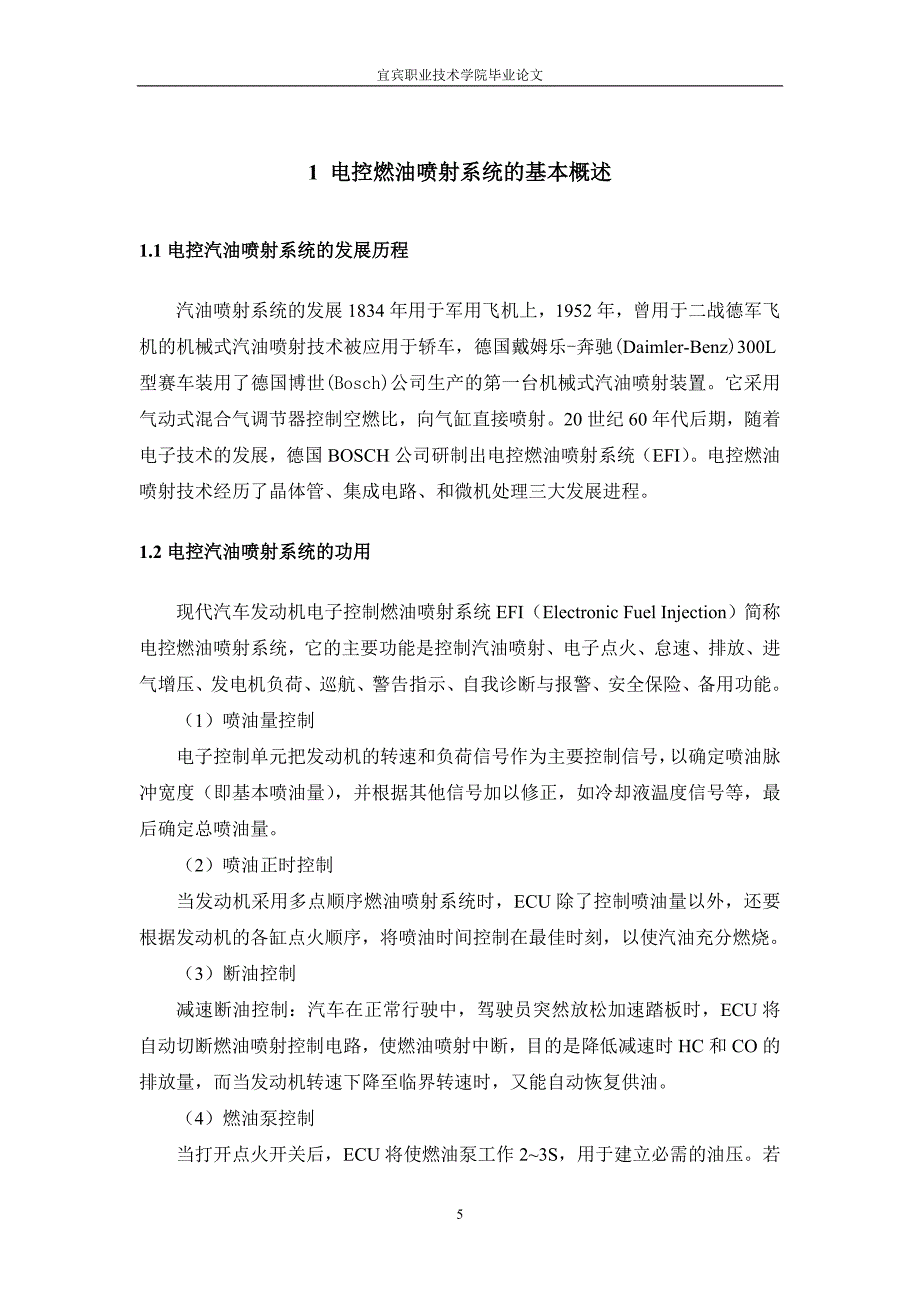 宜宾职业技术学院毕业论文

1 电控燃油喷射系统的基本概述

1.1 电控汽油喷射系统的发展历程

汽油喷射系统的发展 1834 年用于军用飞机上，1952 年，曾用于二战德军飞机的机械式汽油喷射技术被应用于轿车，德国戴姆乐-奔驰(Daimler-Benz)300L 型赛车装用了德国博世(Bosch)公司生产的第一台机械式汽油喷射装置。它采用气动式混合气调节器控制空燃比，向气缸直接喷射。20 世纪 60 年代后期，随着电子技术的发展，德国 BOSCH 公司研制出电控燃油喷射系统（EFI）。电控燃油喷射技术经历了晶体管、集成电路、和微机处理三大发展进程。

1.2 电控汽油喷射系统的功用

现代汽车发动机电子控制燃油喷射系统 EFI（Electronic Fuel Injection）简称电控燃油喷射系统，它的主要功能是控制汽油喷射、电子点火、怠速、排放、进气增压、发电机负荷、巡航、警告指示、自我诊断与报警、安全保险、备用功能。

（1）喷油量控制

电子控制单元把发动机的转速和负荷信号作为主要控制信号，以确定喷油脉冲宽度（即基本喷油量），并根据其他信号加以修正，如冷却液温度信号等，最后确定总喷油量。

（2）喷油正时控制

当发动机采用多点顺序燃油喷射系统时，ECU 除了控制喷油量以外，还要根据发动机的各缸点火顺序，将喷油时间控制在最佳时刻，以使汽油充分燃烧。

（3）断油控制

减速断油控制：汽车在正常行驶中，驾驶员突然放松加速踏板时，ECU 将自动切断燃油喷射控制电路，使燃油喷射中断，目的是降低减速时 HC 和 CO 的排放量，而当发动机转速下降至临界转速时，又能自动恢复供油。

（4）燃油泵控制

当打开点火开关后，ECU 将使燃油泵工作 2~3S，用于建立必需的油压。若

5